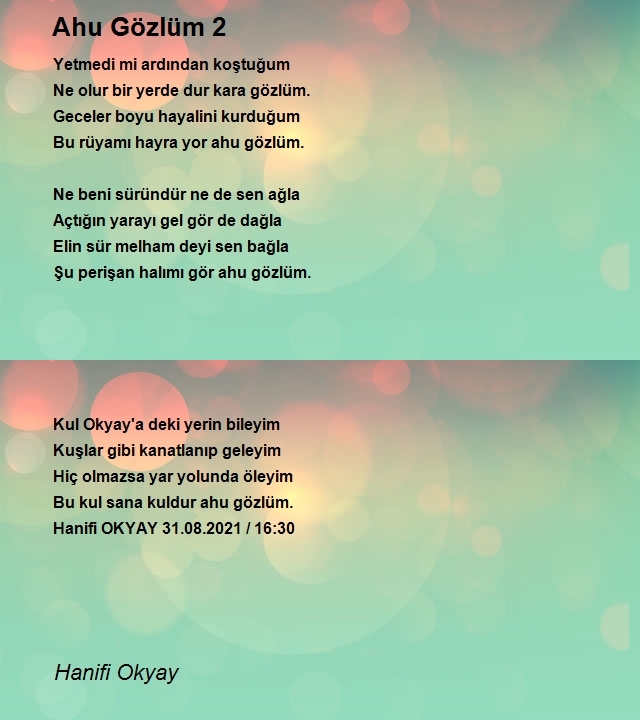 Ahu Gözlüm 2

Yetmedi mi ardından koştuğum
Ne olur bir yerde dur kara gözlüm.
Geceler boyu hayalini kurduğum
Bu rüyamı hayra yor ahu gözlüm.

Ne beni süründür ne de sen ağla
Açtığın yarayı gel gör de dağla
Elin sür melham deyi sen bağla
Şu perişan halımı gör ahu gözlüm.

Kul Okyay'a deki yerin bileyim
Kuşlar gibi kanatlanıp geleyim
Hiç olmazsa yar yolunda öleyim
Bu kul sana kuldur ahu gözlüm.
Hanifi OKYAY 31.08.2021 / 16:30

Hanifi Okyay